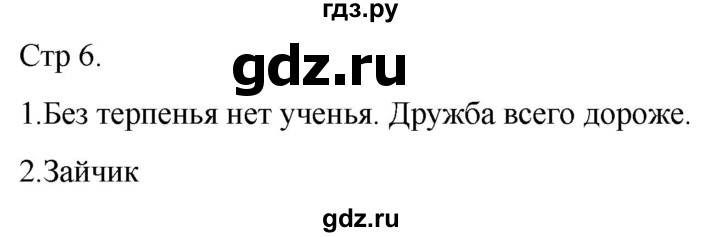 гдз.ру

Стр 6.

gdz.ru

1.Без терпенья нет ученья. Дружба всего дороже.

2.Зайчик

gdz.ru